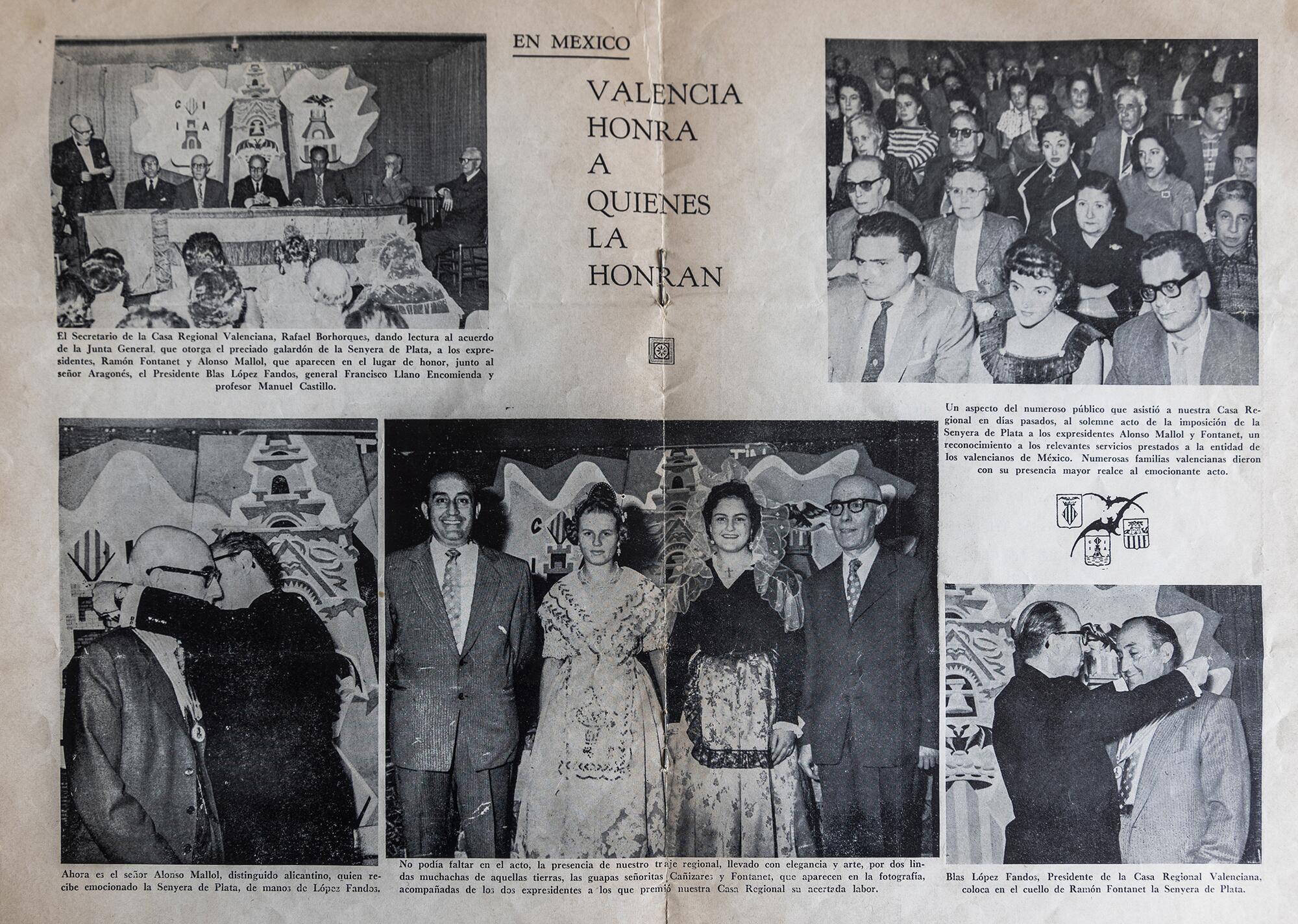 EN MEXICO

VALENCIA
HONRA
A
QUIENES
LA
HONRAN

El Secretario de la Casa Regional Valenciana, Rafael Borhorques, dando lectura al acuerdo de la Junta General, que otorga el preciado galardón de la Senyera de Plata, a los expresidentes, Ramón Fontanet y Alonso Mallol, que aparecen en el lugar de honor, junto al señor Aragonés, el Presidente Blas López Fandos, general Francisco Llano Encomienda y profesor Manuel Castillo.

Un aspecto del numeroso público que asistió a nuestra Casa Regional en días pasados, al solemne acto de la imposición de la Senyera de Plata a los expresidentes Alonso Mallol y Fontanet, un reconocimiento a los relevantes servicios prestados a la entidad de los valencianos de México. Numerosas familias valencianas dieron con su presencia mayor realce al emocionante acto.

Ahora es el señor Alonso Mallol, distinguido alicantino, quien recibe emocionado la Senyera de Plata, de manos de López Fandos.

No podía faltar en el acto, la presencia de nuestro traje regional, llevado con elegancia y arte, por dos lindas muchachas de aquellas tierras, las guapas señoritas Cañizares y Fontanet, que aparecen en la fotografía, acompañadas de los dos expresidentes a los que premió nuestra Casa Regional su acertada labor.

Blas López Fandos, Presidente de la Casa Regional Valenciana, coloca en el cuello de Ramón Fontanet la Senyera de Plata.